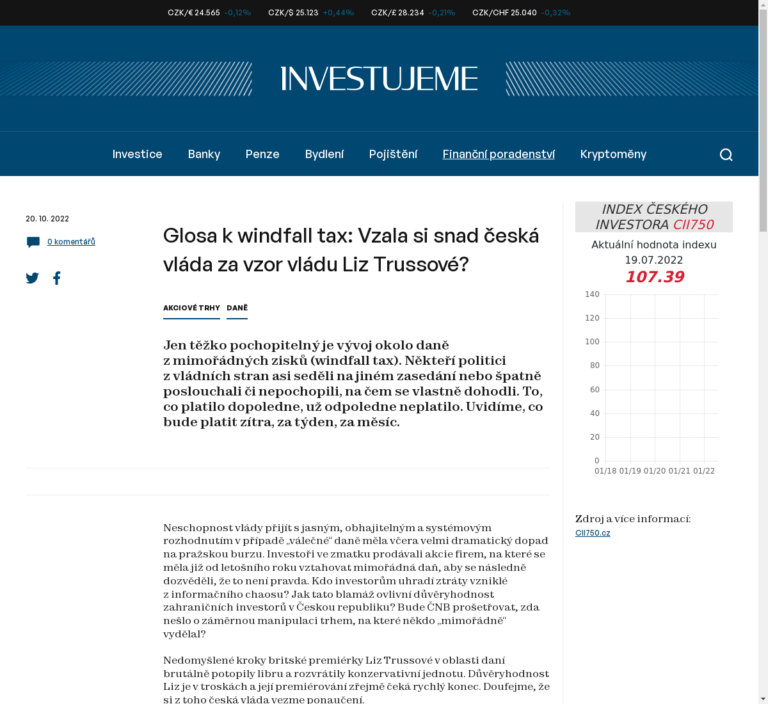 CZK/€ 24.565 -0,12% CZK/$ 25.123 +0,44% CZK/£ 28.234 -0,21% CZK/CHF 25.040 -0,32%

INVESTUJEME

Investice Banky Penze Bydlení Pojištění Finanční poradenství Kryptoměny

20. 10. 2022

0 komentářů

Glosa k windfall tax: Vzala si snad česká vláda za vzor vládu Liz Trussové?

AKCIOVÉ TRHY DANĚ

Jen těžko pochopitelný je vývoj okolo daně z mimořádných zisků (windfall tax). Někteří politici z vládních stran asi seděli na jiném zasedání nebo špatně poslouchali či nepochopili, na čem se vlastně dohodli. To, co platilo dopoledne, už odpoledne neplatilo. Uvidíme, co bude platit zítra, za týden, za měsíc.

Neschopnost vlády přijít s jasným, obhajitelným a systémovým rozhodnutím v případě „válečné“ daně měla včera velmi dramatický dopad na pražskou burzu. Investoři ve zmatku prodávali akcie firem, na které se měla již od letošního roku vztahovat mimořádná daň, aby se následně dozvěděli, že to není pravda. Kdo investorům uhradí ztráty vzniklé z informačního chaosu? Jak tato blamáž ovlivní důvěryhodnost zahraničních investorů v Českou republiku? Bude ČNB prošetřovat, zda nešlo o záměrnou manipulaci trhem, na které někdo „mimořádně“ vydělal?

Nedomyšlené kroky britské premiérky Liz Trussové v oblasti daní brutálně potopily libru a rozvrátily konzervativní jednotu. Důvěryhodnost Liz je v troskách a její premiérování zřejmě čeká rychlý konec. Doufejme, že si z toho česká vláda vezme ponaučení.

INDEX ČESKÉHO INVESTORA CII750

Aktuální hodnota indexu
19.07.2022
107.39

140
120
100
80
60
40
20
0
01/18 01/19 01/20 01/21 01/22

Zdroj a více informací:
CII750.cz